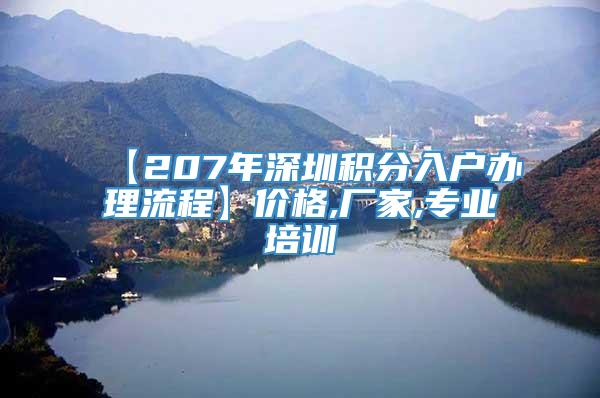 【207年深圳积分入户办理流程】价格,厂家,专业培训